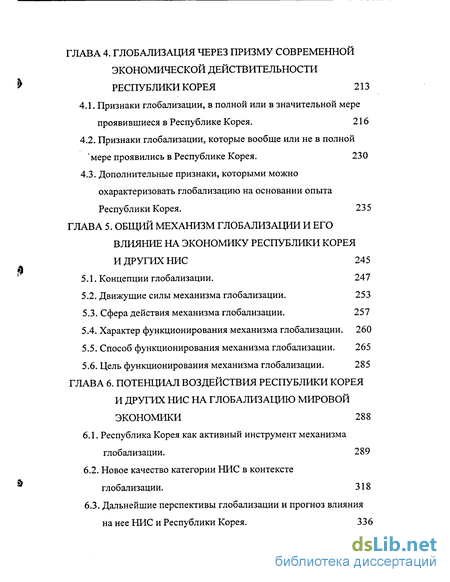 ГЛАВА 4. ГЛОБАЛИЗАЦИЯ ЧЕРЕЗ ПРИЗМУ СОВРЕМЕННОЙ ЭКОНОМИЧЕСКОЙ ДЕЙСТВИТЕЛЬНОСТИ РЕСПУБЛИКИ КОРЕЯ 213

4.1. Признаки глобализации, в полной или в значительной мере проявившиеся в Республике Корея. 216

4.2. Признаки глобализации, которые вообще или не в полной мере проявились в Республике Корея. 230

4.3. Дополнительные признаки, которыми можно охарактеризовать глобализацию на основании опыта Республики Корея. 235

ГЛАВА 5. ОБЩИЙ МЕХАНИЗМ ГЛОБАЛИЗАЦИИ И ЕГО ВЛИЯНИЕ НА ЭКОНОМИКУ РЕСПУБЛИКИ КОРЕЯ И ДРУГИХ НИС 245

5.1. Концепции глобализации. 247

5.2. Движущие силы механизма глобализации. 253

5.3. Сфера действия механизма глобализации. 257

5.4. Характер функционирования механизма глобализации. 260

5.5. Способ функционирования механизма глобализации. 265

5.6. Цель функционирования механизма глобализации. 285

ГЛАВА 6. ПОТЕНЦИАЛ ВОЗДЕЙСТВИЯ РЕСПУБЛИКИ КОРЕЯ И ДРУГИХ НИС НА ГЛОБАЛИЗАЦИЮ МИРОВОЙ ЭКОНОМИКИ 288

6.1. Республика Корея как активный инструмент механизма глобализации. 289

6.2. Новое качество категории НИС в контексте глобализации. 318

6.3. Дальнейшие перспективы глобализации и прогноз влияния на нее НИС и Республики Корея. 336

dsLib.net
библиотека диссертаций